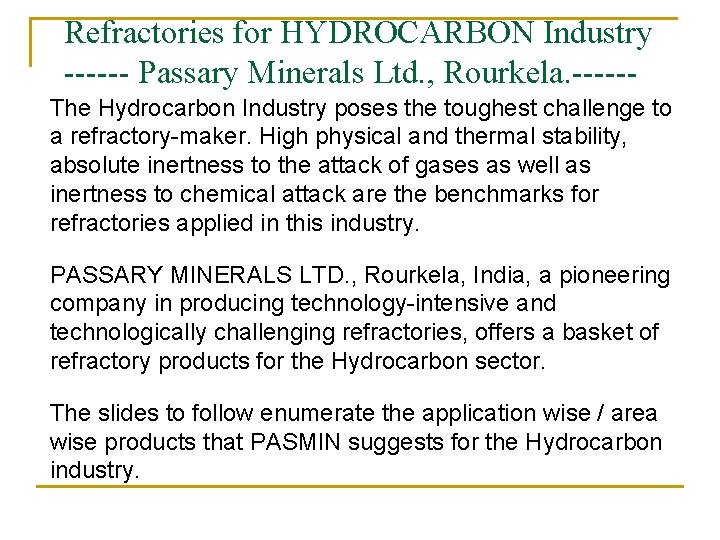 Refractories for HYDROCARBON Industry
------ Passary Minerals Ltd., Rourkela.------

The Hydrocarbon Industry poses the toughest challenge to a refractory-maker. High physical and thermal stability, absolute inertness to the attack of gases as well as inertness to chemical attack are the benchmarks for refractories applied in this industry.

PASSARY MINERALS LTD., Rourkela, India, a pioneering company in producing technology-intensive and technologically challenging refractories, offers a basket of refractory products for the Hydrocarbon sector.

The slides to follow enumerate the application wise / area wise products that PASMIN suggests for the Hydrocarbon industry.